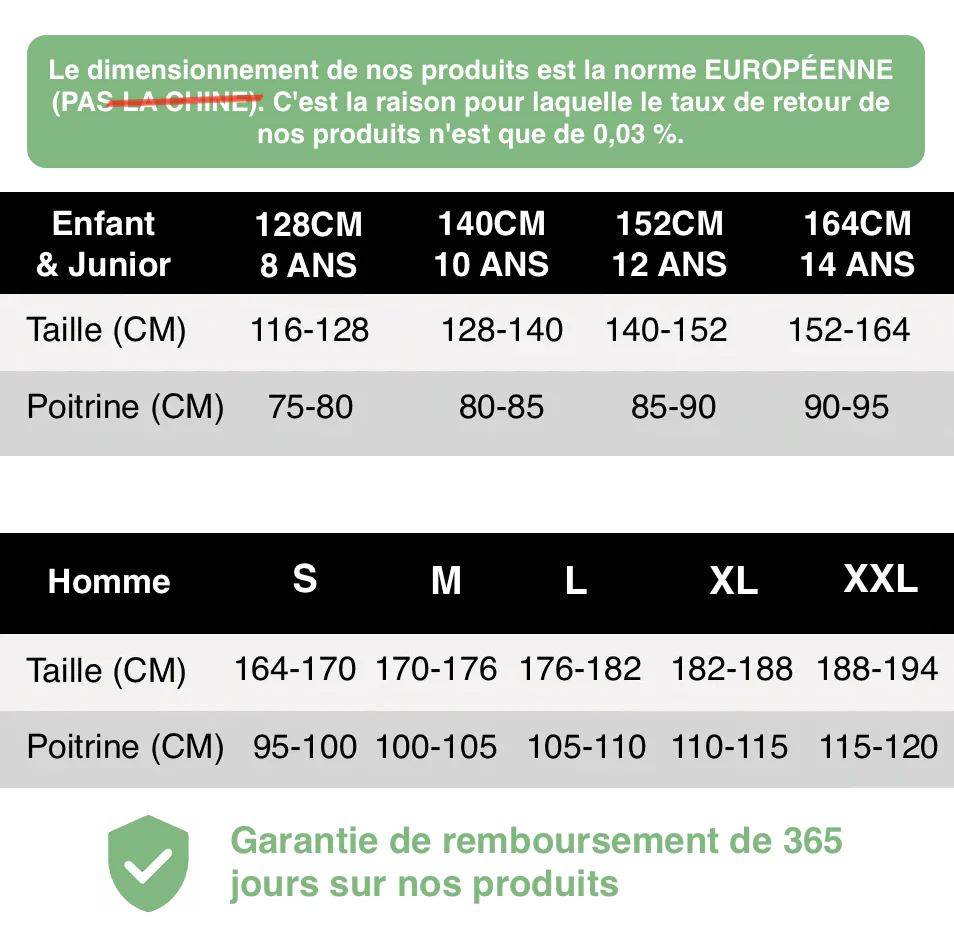 Le dimensionnement de nos produits est la norme EUROPÉENNE (PAS LA CHINE). C'est la raison pour laquelle le taux de retour de nos produits n'est que de 0,03 %.

| Enfant & Junior | 128CM 8 ANS | 140CM 10 ANS | 152CM 12 ANS | 164CM 14 ANS |
|---|---|---|---|---|
| Taille (CM) | 116-128 | 128-140 | 140-152 | 152-164 |
| Poitrine (CM) | 75-80 | 80-85 | 85-90 | 90-95 |

| Homme | S | M | L | XL | XXL |
|---|---|---|---|---|---|
| Taille (CM) | 164-170 | 170-176 | 176-182 | 182-188 | 188-194 |
| Poitrine (CM) | 95-100 | 100-105 | 105-110 | 110-115 | 115-120 |

Garantie de remboursement de 365 jours sur nos produits